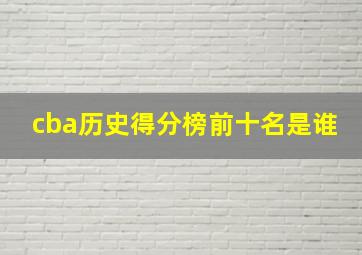 cba历史得分榜前十名是谁